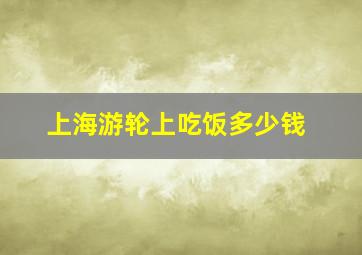 上海游轮上吃饭多少钱